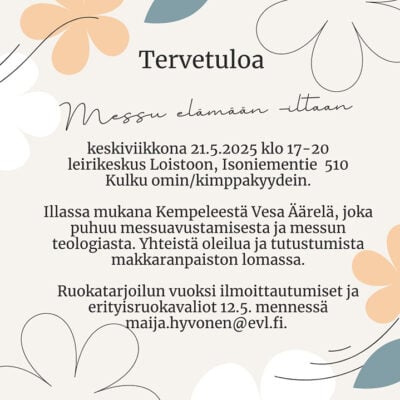 Tervetuloa

Messu elämään -iltaan

keskiviikkona 21.5.2025 klo 17-20
leirikeskus Loistoon, Isoniementie 510
Kulku omin/kimppakyydein.

Illassa mukana Kempeleestä Vesa Äärelä, joka puhuu messuavustamisesta ja messun teologiasta. Yhteistä oleilua ja tutustumista makkaranpaiston lomassa.

Ruokatarjoilun vuoksi ilmoittautumiset ja erityisruokavaliot 12.5. mennessä maija.hyvonen@evl.fi.